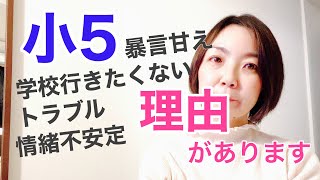 小5 暴言甘え
学校行きたくない
トラブル
情緒不安定
理由
があります